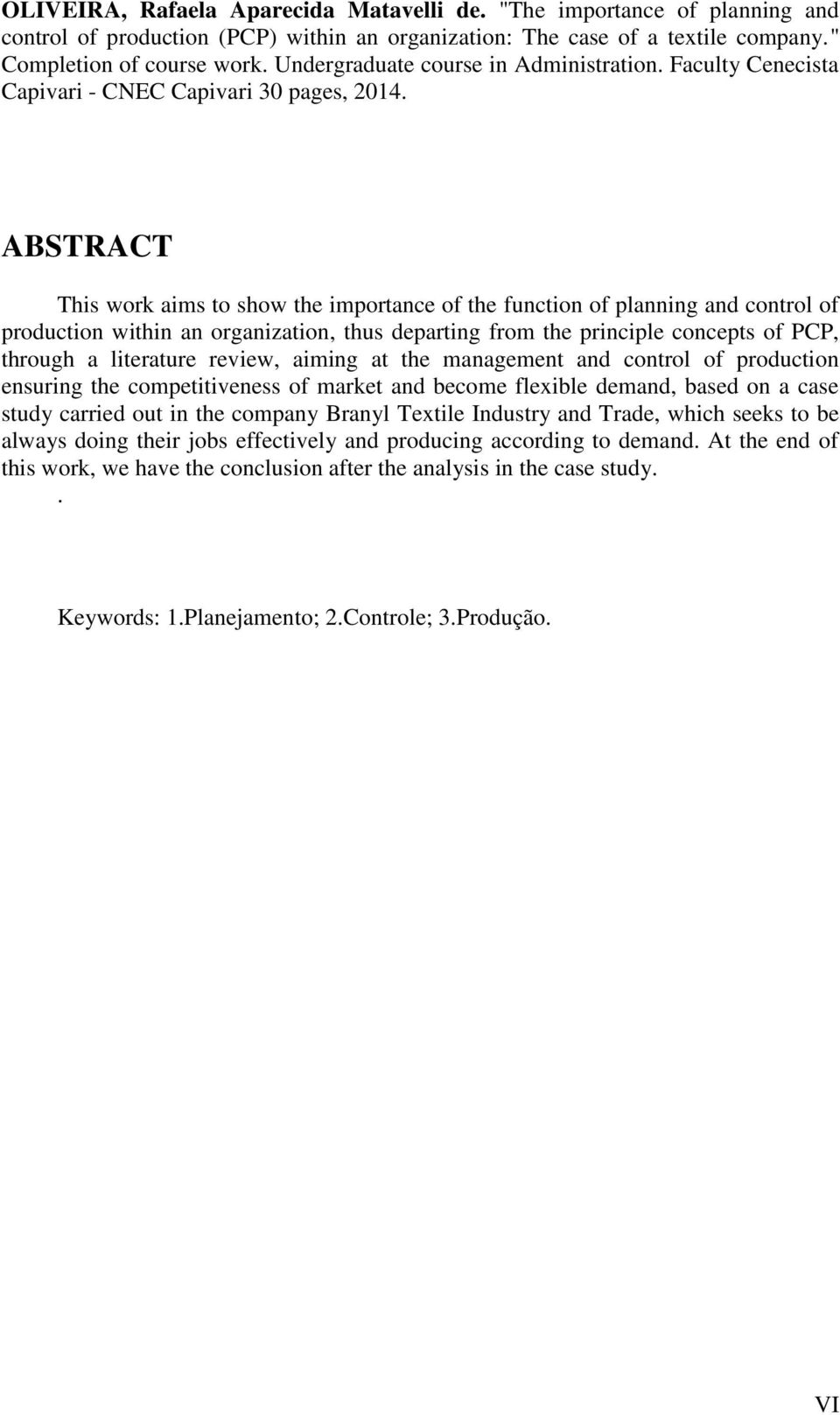 OLIVEIRA, Rafaela Aparecida Matavelli de. "The importance of planning and control of production (PCP) within an organization: The case of a textile company." Completion of course work. Undergraduate course in Administration. Faculty Cenecista Capivari - CNEC Capivari 30 pages, 2014.

ABSTRACT

This work aims to show the importance of the function of planning and control of production within an organization, thus departing from the principle concepts of PCP, through a literature review, aiming at the management and control of production ensuring the competitiveness of market and become flexible demand, based on a case study carried out in the company Branyl Textile Industry and Trade, which seeks to be always doing their jobs effectively and producing according to demand. At the end of this work, we have the conclusion after the analysis in the case study.

.

Keywords: 1.Planejamento; 2.Controle; 3.Produção.

VI